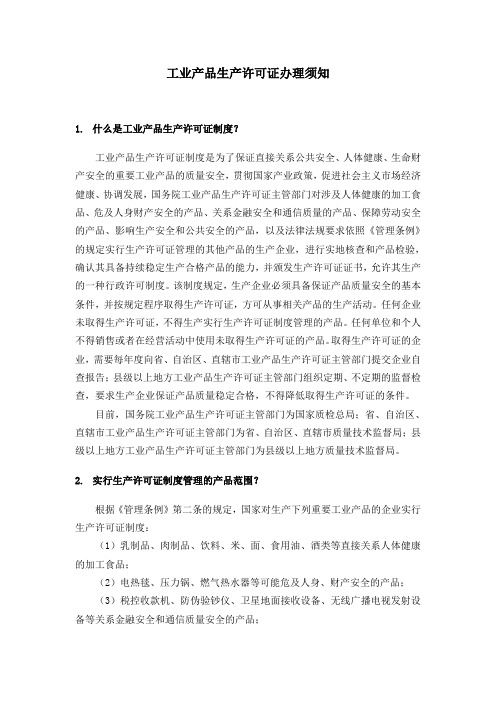 工业产品生产许可证办理须知

1. 什么是工业产品生产许可证制度？

工业产品生产许可证制度是为了保证直接关系公共安全、人体健康、生命财产安全的重要工业产品的质量安全，贯彻国家产业政策，促进社会主义市场经济健康、协调发展，国务院工业产品生产许可证主管部门对涉及人体健康的加工食品、危及人身财产安全的产品、关系金融安全和通信质量的产品、保障劳动安全的产品、影响生产安全和公共安全的产品，以及法律法规要求依照《管理条例》的规定实行生产许可证管理的其他产品的生产企业，进行实地核查和产品检验，确认其具备持续稳定生产合格产品的能力，并颁发生产许可证证书，允许其生产的一种行政许可制度。该制度规定，生产企业必须具备保证产品质量安全的基本条件，并按规定程序取得生产许可证，方可从事相关产品的生产活动。任何企业未取得生产许可证，不得生产实行生产许可证制度管理的产品。任何单位和个人不得销售或者在经营活动中使用未取得生产许可证的产品。取得生产许可证的企业，需要每年度向省、自治区、直辖市工业产品生产许可证主管部门提交企业自查报告；县级以上地方工业产品生产许可证主管部门组织定期、不定期的监督检查，要求生产企业保证产品质量稳定合格，不得降低取得生产许可证的条件。

目前，国务院工业产品生产许可证主管部门为国家质检总局；省、自治区、直辖市工业产品生产许可证主管部门为省、自治区、直辖市质量技术监督局；县级以上地方工业产品生产许可证主管部门为县级以上地方质量技术监督局。

2. 实行生产许可证制度管理的产品范围？

根据《管理条例》第二条的规定，国家对生产下列重要工业产品的企业实行生产许可证制度：

（1）乳制品、肉制品、饮料、米、面、食用油、酒类等直接关系人体健康的加工食品；

（2）电热毯、压力锅、燃气热水器等可能危及人身、财产安全的产品；

（3）税控收款机、防伪验钞仪、卫星地面接收设备、无线广播电视发射设备等关系金融安全和通信质量安全的产品；